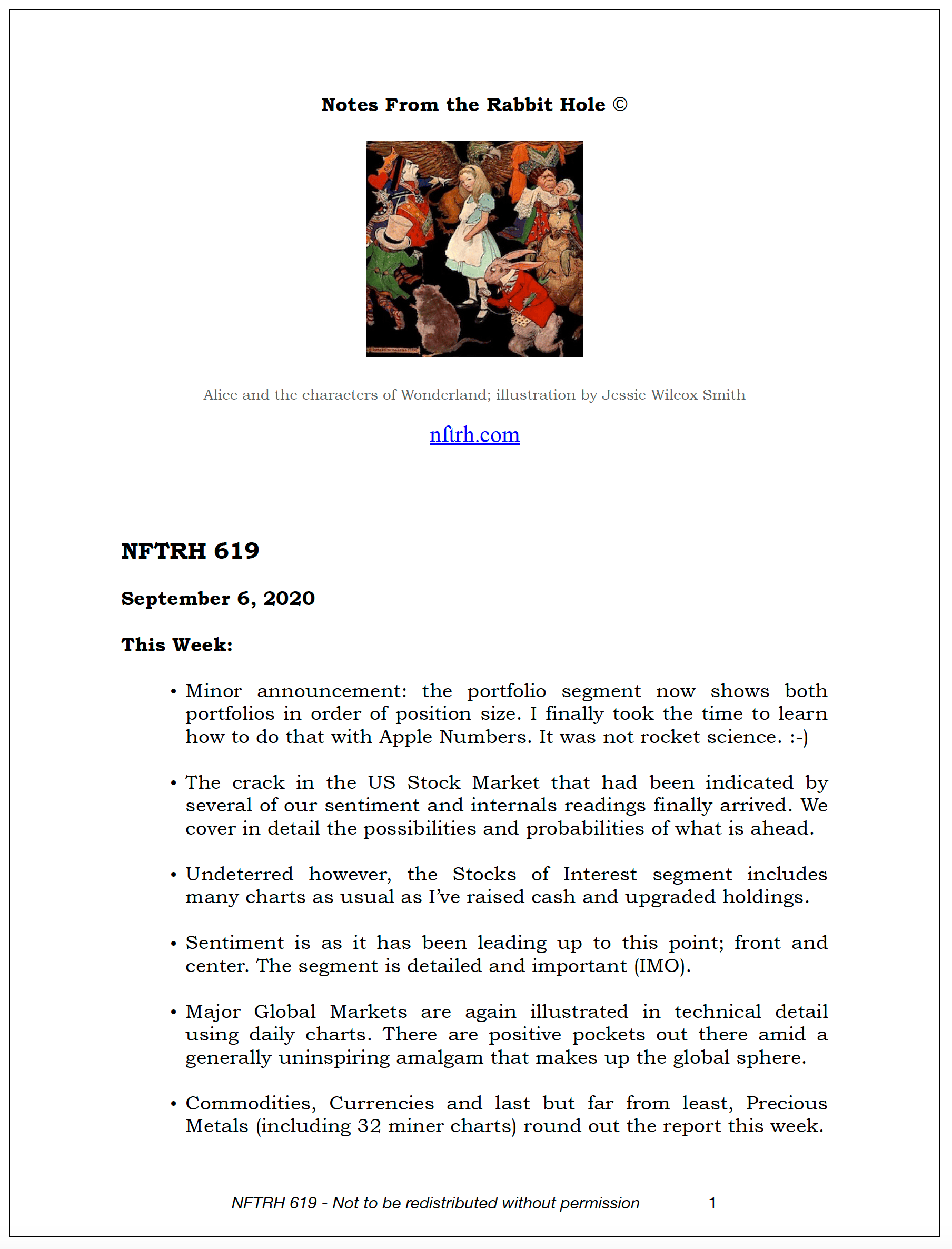 Notes From the Rabbit Hole ©

Alice and the characters of Wonderland; illustration by Jessie Wilcox Smith

nftrh.com

NFTRH 619

September 6, 2020

This Week:

• Minor announcement: the portfolio segment now shows both portfolios in order of position size. I finally took the time to learn how to do that with Apple Numbers. It was not rocket science. :-)

• The crack in the US Stock Market that had been indicated by several of our sentiment and internals readings finally arrived. We cover in detail the possibilities and probabilities of what is ahead.

• Undeterred however, the Stocks of Interest segment includes many charts as usual as I've raised cash and upgraded holdings.

• Sentiment is as it has been leading up to this point; front and center. The segment is detailed and important (IMO).

• Major Global Markets are again illustrated in technical detail using daily charts. There are positive pockets out there amid a generally uninspiring amalgam that makes up the global sphere.

• Commodities, Currencies and last but far from least, Precious Metals (including 32 miner charts) round out the report this week.

NFTRH 619 - Not to be redistributed without permission 1